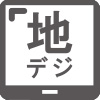 地
デジ